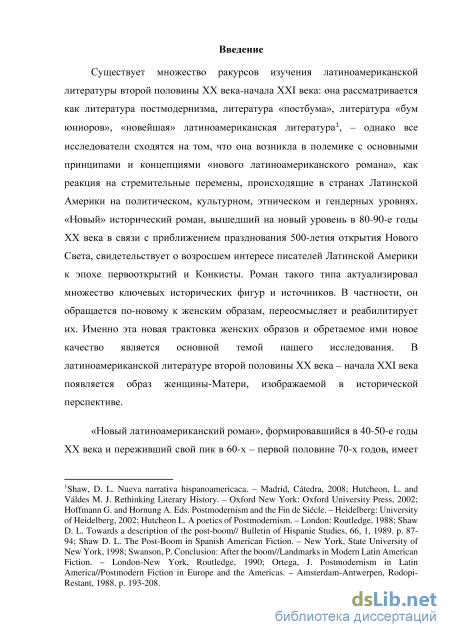 Введение

Существует множество ракурсов изучения латиноамериканской литературы второй половины XX века-начала XXI века: она рассматривается как литература постмодернизма, литература «постбума», литература «бум юниоров», «новейшая» латиноамериканская литература$^1$, – однако все исследователи сходятся на том, что она возникла в полемике с основными принципами и концепциями «нового латиноамериканского романа», как реакция на стремительные перемены, происходящие в странах Латинской Америки на политическом, культурном, этническом и гендерных уровнях. «Новый» исторический роман, вышедший на новый уровень в 80-90-е годы XX века в связи с приближением празднования 500-летия открытия Нового Света, свидетельствует о возросшем интересе писателей Латинской Америки к эпохе первооткрытий и Конкисты. Роман такого типа актуализировал множество ключевых исторических фигур и источников. В частности, он обращается по-новому к женским образам, переосмысляет и реабилитирует их. Именно эта новая трактовка женских образов и обретаемое ими новое качество является основной темой нашего исследования. В латиноамериканской литературе второй половины XX века – начала XXI века появляется образ женщины-Матери, изображаемой в исторической перспективе.

«Новый латиноамериканский роман», формировавшийся в 40-50-е годы XX века и переживший свой пик в 60-х – первой половине 70-х годов, имеет

$^1$Shaw, D. L. Nueva narrativa hispanoamericaca. – Madrid, Cátedra, 2008; Hutcheon, L. and Váldes M. J. Rethinking Literary History. – Oxford New York: Oxford University Press, 2002; Hoffmann G. and Hornung A. Eds. Postmodernism and the Fin de Siécle. – Heidelberg: University of Heidelberg, 2002; Hutcheon L. A poetics of Postmodernism. – London: Routledge, 1988; Shaw D. L. Towards a description of the post-boom// Bulletin of Hispanic Studies, 66, 1, 1989. p. 87-94; Shaw D. L. The Post-Boom in Spanish American Fiction. – New York, State University of New York, 1998; Swanson, P. Conclusion: After the boom//Landmarks in Modern Latin American Fiction. – London-New York, Routledge, 1990; Ortega, J. Postmodernism in Latin America//Postmodern Fiction in Europe and the Americas. – Amsterdam-Antwerpen, Rodopi-Restant, 1988. p. 193-208.

dsLib.net
библиотека диссертаций